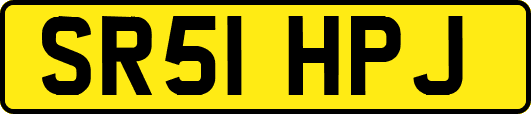 SR51 HPJ